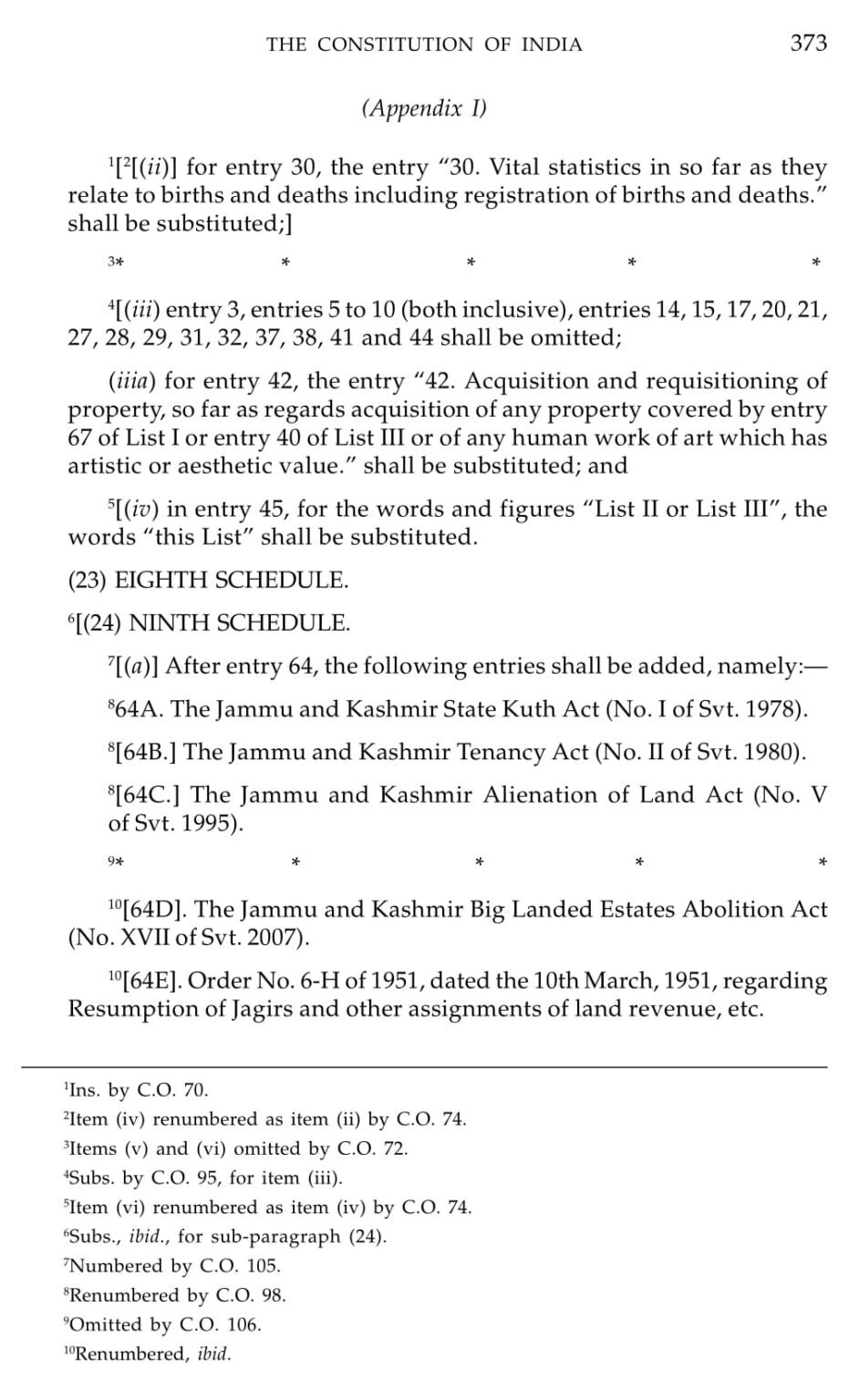 THE CONSTITUTION OF INDIA 373

(Appendix I)

$^{1}$[$^{2}$[(ii)] for entry 30, the entry "30. Vital statistics in so far as they relate to births and deaths including registration of births and deaths." shall be substituted;]

$^{3}$* * * * *

$^{4}$[(iii) entry 3, entries 5 to 10 (both inclusive), entries 14, 15, 17, 20, 21, 27, 28, 29, 31, 32, 37, 38, 41 and 44 shall be omitted;

(iiia) for entry 42, the entry "42. Acquisition and requisitioning of property, so far as regards acquisition of any property covered by entry 67 of List I or entry 40 of List III or of any human work of art which has artistic or aesthetic value." shall be substituted; and

$^{5}$[(iv) in entry 45, for the words and figures "List II or List III", the words "this List" shall be substituted.

(23) EIGHTH SCHEDULE.

$^{6}$[(24) NINTH SCHEDULE.

$^{7}$[(a)] After entry 64, the following entries shall be added, namely:—

$^{8}$64A. The Jammu and Kashmir State Kuth Act (No. I of Svt. 1978).

$^{8}$[64B.] The Jammu and Kashmir Tenancy Act (No. II of Svt. 1980).

$^{8}$[64C.] The Jammu and Kashmir Alienation of Land Act (No. V of Svt. 1995).

$^{9}$* * * * *

$^{10}$[64D]. The Jammu and Kashmir Big Landed Estates Abolition Act (No. XVII of Svt. 2007).

$^{10}$[64E]. Order No. 6-H of 1951, dated the 10th March, 1951, regarding Resumption of Jagirs and other assignments of land revenue, etc.

$^{1}$Ins. by C.O. 70.
$^{2}$Item (iv) renumbered as item (ii) by C.O. 74.
$^{3}$Items (v) and (vi) omitted by C.O. 72.
$^{4}$Subs. by C.O. 95, for item (iii).
$^{5}$Item (vi) renumbered as item (iv) by C.O. 74.
$^{6}$Subs., ibid., for sub-paragraph (24).
$^{7}$Numbered by C.O. 105.
$^{8}$Renumbered by C.O. 98.
$^{9}$Omitted by C.O. 106.
$^{10}$Renumbered, ibid.